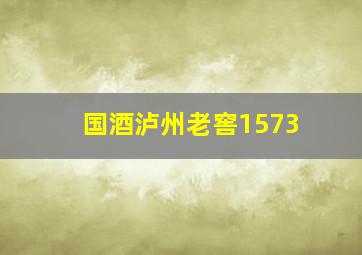 国酒泸州老窖1573